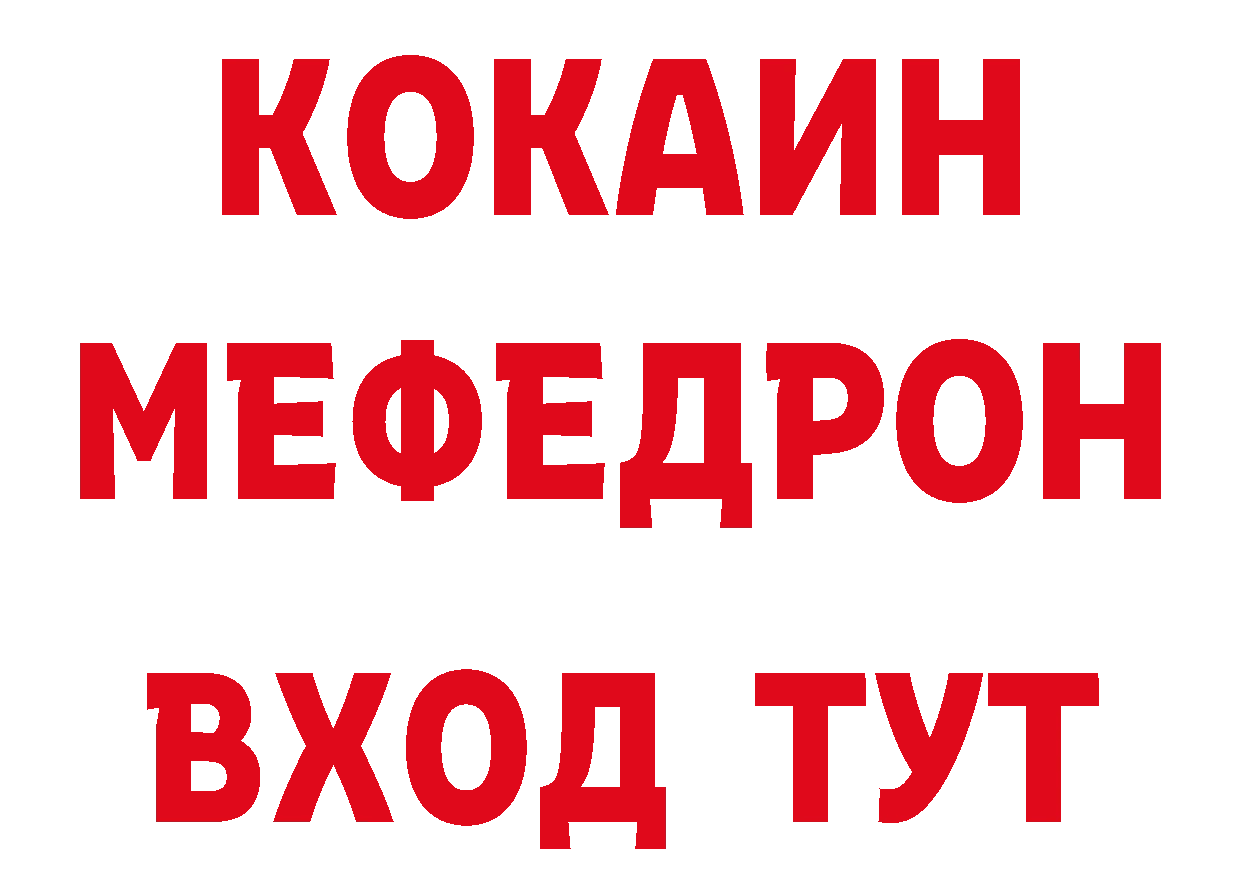 КОКАИН
МЕФЕДРОН
ВХОД ТУТ